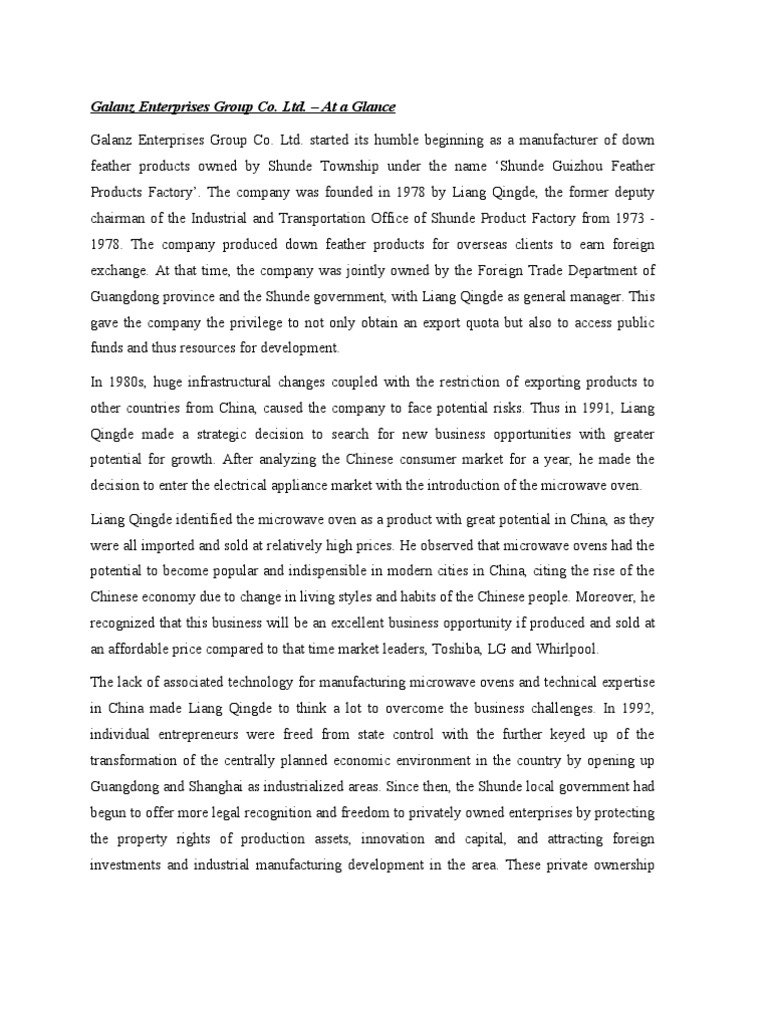 Galanz Enterprises Group Co. Ltd. – At a Glance

Galanz Enterprises Group Co. Ltd. started its humble beginning as a manufacturer of down feather products owned by Shunde Township under the name 'Shunde Guizhou Feather Products Factory'. The company was founded in 1978 by Liang Qingde, the former deputy chairman of the Industrial and Transportation Office of Shunde Product Factory from 1973 - 1978. The company produced down feather products for overseas clients to earn foreign exchange. At that time, the company was jointly owned by the Foreign Trade Department of Guangdong province and the Shunde government, with Liang Qingde as general manager. This gave the company the privilege to not only obtain an export quota but also to access public funds and thus resources for development.

In 1980s, huge infrastructural changes coupled with the restriction of exporting products to other countries from China, caused the company to face potential risks. Thus in 1991, Liang Qingde made a strategic decision to search for new business opportunities with greater potential for growth. After analyzing the Chinese consumer market for a year, he made the decision to enter the electrical appliance market with the introduction of the microwave oven.

Liang Qingde identified the microwave oven as a product with great potential in China, as they were all imported and sold at relatively high prices. He observed that microwave ovens had the potential to become popular and indispensible in modern cities in China, citing the rise of the Chinese economy due to change in living styles and habits of the Chinese people. Moreover, he recognized that this business will be an excellent business opportunity if produced and sold at an affordable price compared to that time market leaders, Toshiba, LG and Whirlpool.

The lack of associated technology for manufacturing microwave ovens and technical expertise in China made Liang Qingde to think a lot to overcome the business challenges. In 1992, individual entrepreneurs were freed from state control with the further keyed up of the transformation of the centrally planned economic environment in the country by opening up Guangdong and Shanghai as industrialized areas. Since then, the Shunde local government had begun to offer more legal recognition and freedom to privately owned enterprises by protecting the property rights of production assets, innovation and capital, and attracting foreign investments and industrial manufacturing development in the area. These private ownership